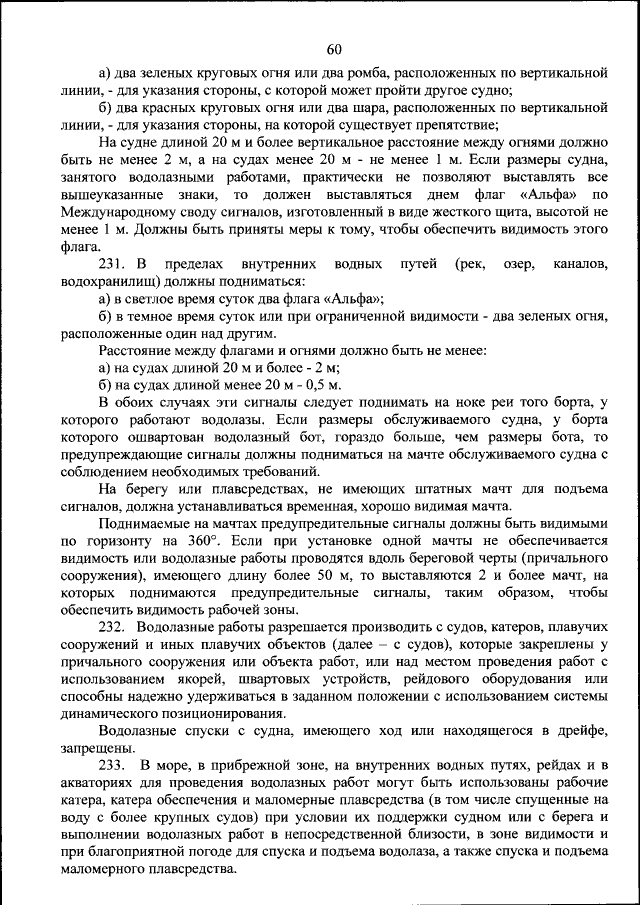 60

а) два зеленых круговых огня или два ромба, расположенных по вертикальной линии, - для указания стороны, с которой может пройти другое судно;

б) два красных круговых огня или два шара, расположенных по вертикальной линии, - для указания стороны, на которой существует препятствие;

На судне длиной 20 м и более вертикальное расстояние между огнями должно быть не менее 2 м, а на судах менее 20 м - не менее 1 м. Если размеры судна, занятого водолазными работами, практически не позволяют выставлять все вышеуказанные знаки, то должен выставляться днем флаг «Альфа» по Международному своду сигналов, изготовленный в виде жесткого щита, высотой не менее 1 м. Должны быть приняты меры к тому, чтобы обеспечить видимость этого флага.

231. В пределах внутренних водных путей (рек, озер, каналов, водохранилищ) должны подниматься:

а) в светлое время суток два флага «Альфа»;

б) в темное время суток или при ограниченной видимости - два зеленых огня, расположенные один над другим.

Расстояние между флагами и огнями должно быть не менее:

а) на судах длиной 20 м и более - 2 м;

б) на судах длиной менее 20 м - 0,5 м.

В обоих случаях эти сигналы следует поднимать на ноке реи того борта, у которого работают водолазы. Если размеры обслуживаемого судна, у борта которого ошвартован водолазный бот, гораздо больше, чем размеры бота, то предупреждающие сигналы должны подниматься на мачте обслуживаемого судна с соблюдением необходимых требований.

На берегу или плавсредствах, не имеющих штатных мачт для подъема сигналов, должна устанавливаться временная, хорошо видимая мачта.

Поднимаемые на мачтах предупредительные сигналы должны быть видимыми по горизонту на 360°. Если при установке одной мачты не обеспечивается видимость или водолазные работы проводятся вдоль береговой черты (причального сооружения), имеющего длину более 50 м, то выставляются 2 и более мачт, на которых поднимаются предупредительные сигналы, таким образом, чтобы обеспечить видимость рабочей зоны.

232. Водолазные работы разрешается производить с судов, катеров, плавучих сооружений и иных плавучих объектов (далее – с судов), которые закреплены у причального сооружения или объекта работ, или над местом проведения работ с использованием якорей, швартовых устройств, рейдового оборудования или способны надежно удерживаться в заданном положении с использованием системы динамического позиционирования.

Водолазные спуски с судна, имеющего ход или находящегося в дрейфе, запрещены.

233. В море, в прибрежной зоне, на внутренних водных путях, рейдах и в акваториях для проведения водолазных работ могут быть использованы рабочие катера, катера обеспечения и маломерные плавсредства (в том числе спущенные на воду с более крупных судов) при условии их поддержки судном или с берега и выполнении водолазных работ в непосредственной близости, в зоне видимости и при благоприятной погоде для спуска и подъема водолаза, а также спуска и подъема маломерного плавсредства.